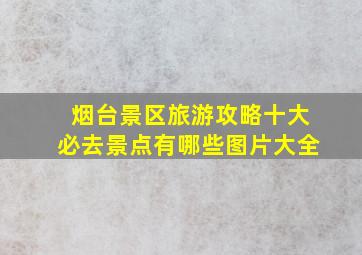 烟台景区旅游攻略十大必去景点有哪些图片大全